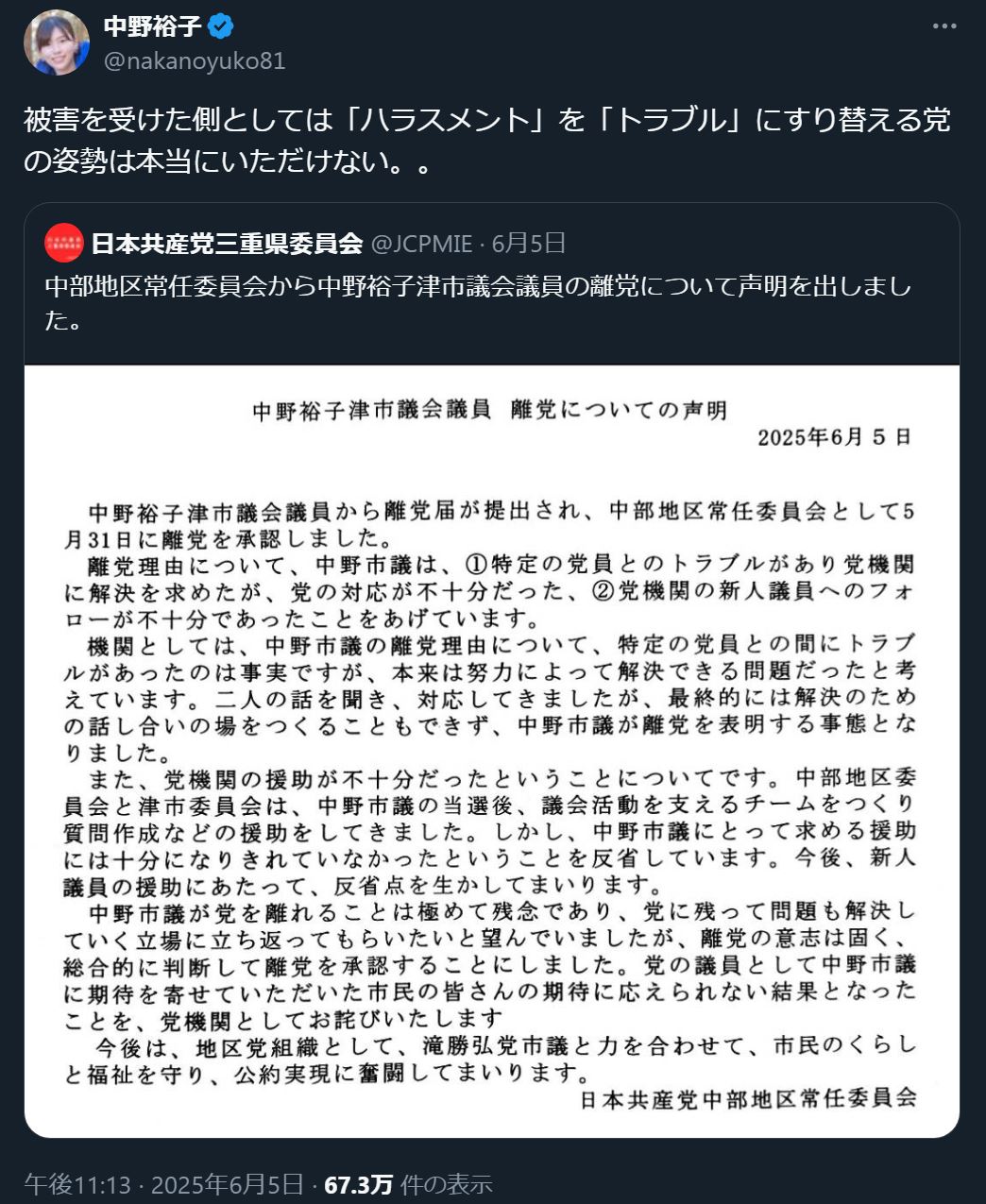 中野裕子
@nakanoyuko81

被害を受けた側としては「ハラスメント」を「トラブル」にすり替える党の姿勢は本当にいただけない。。

日本共産党三重県委員会 @JCPMIE · 6月5日
中部地区常任委員会から中野裕子津市議会議員の離党について声明を出しました。

中野裕子津市議会議員 離党についての声明
2025年6月 5 日

中野裕子津市議会議員から離党届が提出され、中部地区常任委員会として5月31日に離党を承認しました。
離党理由について、中野市議は、①特定の党員とのトラブルがあり党機関に解決を求めたが、党の対応が不十分だった、②党機関の新人議員へのフォローが不十分であったことをあげています。
機関としては、中野市議の離党理由について、特定の党員との間にトラブルがあったのは事実ですが、本来は努力によって解決できる問題だったと考えています。二人の話を聞き、対応してきましたが、最終的には解決のための話し合いの場をつくることもできず、中野市議が離党を表明する事態となりました。
また、党機関の援助が不十分だったということについてです。中部地区委員会と津市委員会は、中野市議の当選後、議会活動を支えるチームをつくり質問作成などの援助をしてきました。しかし、中野市議にとって求める援助には十分になりきれていなかったということを反省しています。今後、新人議員の援助にあたって、反省点を生かしてまいります。
中野市議が党を離れることは極めて残念であり、党に残って問題も解決していく立場に立ち返ってもらいたいと望んでいましたが、離党の意志は固く、総合的に判断して離党を承認することにしました。党の議員として中野市議に期待を寄せていただいた市民の皆さんの期待に応えられない結果となったことを、党機関としてお詫びいたします
今後は、地区党組織として、滝勝弘党市議と力を合わせて、市民のくらしと福祉を守り、公約実現に奮闘してまいります。
日本共産党中部地区常任委員会

午後11:13 · 2025年6月5日 · 67.3万 件の表示